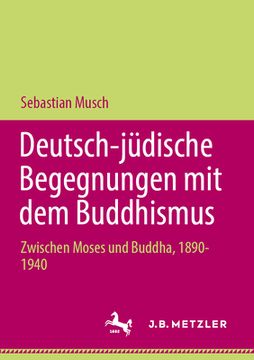 Sebastian Musch

Deutsch-jüdische Begegnungen mit dem Buddhismus

Zwischen Moses und Buddha, 1890-1940

1682

J.B. METZLER